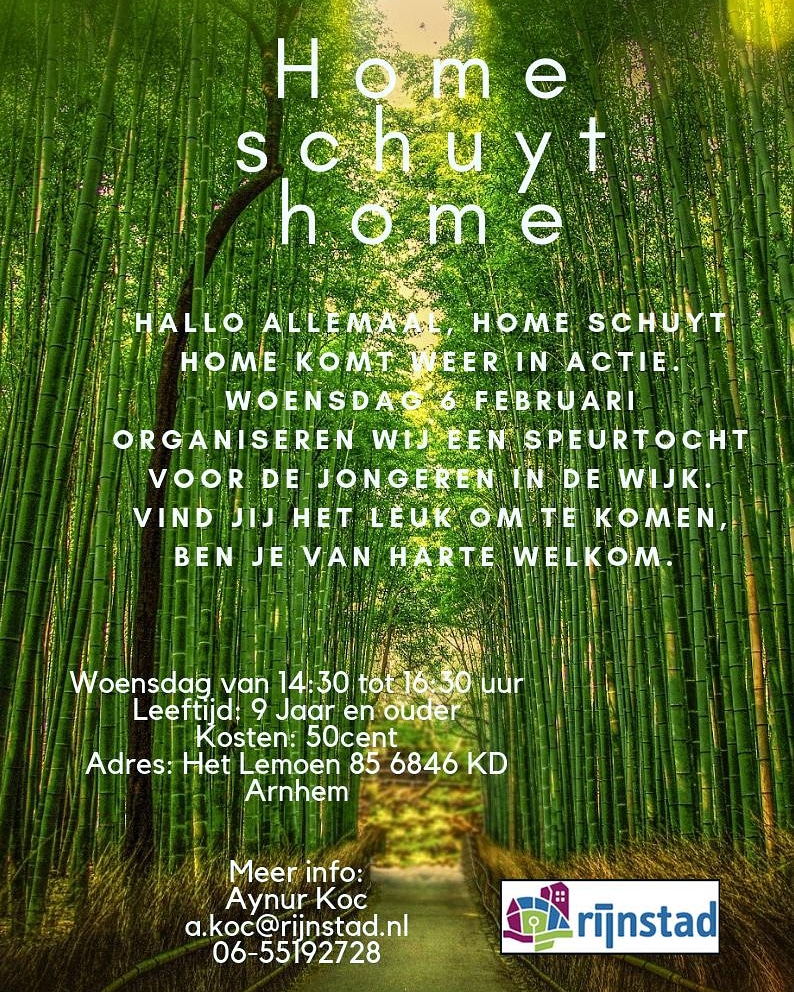 Home
schuyt
home

HALLO ALLEMAAL, HOME SCHUYT HOME KOMT WEER IN ACTIE. WOENSDAG 6 FEBRUARI ORGANISEREN WIJ EEN SPEURTOCHT VOOR DE JONGEREN IN DE WIJK. VIND JIJ HET LEUK OM TE KOMEN, BEN JE VAN HARTE WELKOM.

Woensdag van 14:30 tot 16:30 uur
Leeftijd: 9 Jaar en ouder
Kosten: 50cent
Adres: Het Lemoen 85 6846 KD Arnhem

Meer info:
Aynur Koc
a.koc@rijnstad.nl
06-55192728

rijnstad